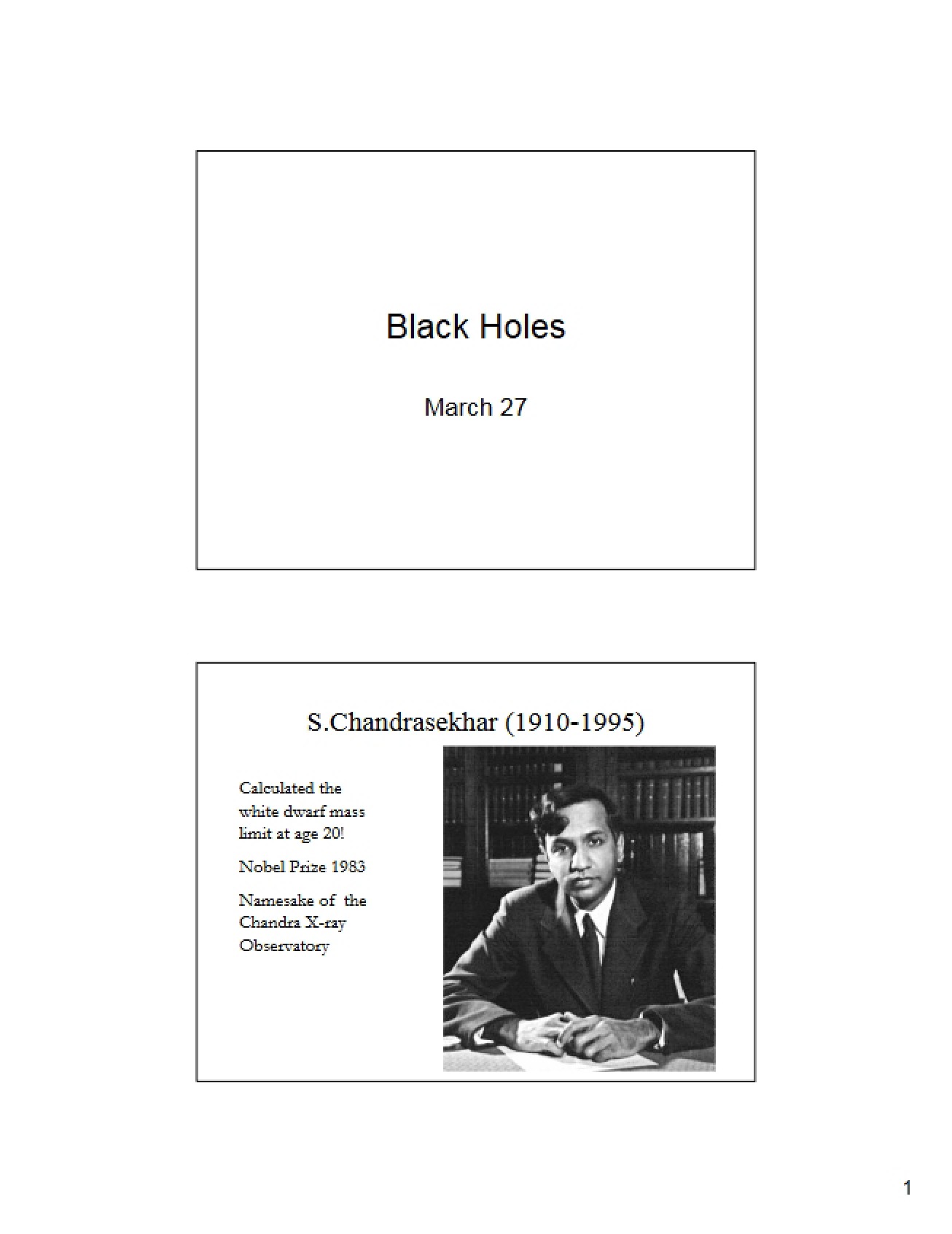 Black Holes

March 27

S.Chandrasekhar (1910-1995)

Calculated the white dwarf mass limit at age 20!

Nobel Prize 1983

Namesake of the Chandra X-ray Observatory

1